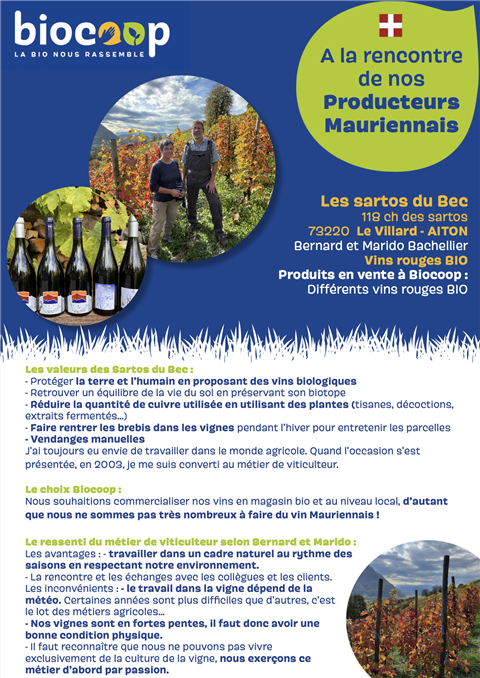 biocoop
LA BIO NOUS RASSEMBLE

A la rencontre de nos Producteurs Mauriennais

Les sartos du Bec
118 ch des sartos
73220 Le Villard - AITON
Bernard et Marido Bachellier
Vins rouges BIO
Produits en vente à Biocoop :
Différents vins rouges BIO

Les valeurs des Sartos du Bec :
- Protéger la terre et l'humain en proposant des vins biologiques
- Retrouver un équilibre de la vie du sol en préservant son biotope
- Réduire la quantité de cuivre utilisée en utilisant des plantes (tisanes, décoctions, extraits fermentés...)
- Faire rentrer les brebis dans les vignes pendant l'hiver pour entretenir les parcelles
- Vendanges manuelles
J'ai toujours eu envie de travailler dans le monde agricole. Quand l'occasion s'est présentée, en 2003, je me suis converti au métier de viticulteur.

Le choix Biocoop :
Nous souhaitions commercialiser nos vins en magasin bio et au niveau local, d'autant que nous ne sommes pas très nombreux à faire du vin Mauriennais !

Le ressenti du métier de viticulteur selon Bernard et Marido :
Les avantages : - travailler dans un cadre naturel au rythme des saisons en respectant notre environnement.
- La rencontre et les échanges avec les collègues et les clients.
Les inconvénients : - le travail dans la vigne dépend de la météo. Certaines années sont plus difficiles que d'autres, c'est le lot des métiers agricoles...
- Nos vignes sont en fortes pentes, il faut donc avoir une bonne condition physique.
- Il faut reconnaître que nous ne pouvons pas vivre exclusivement de la culture de la vigne, nous exerçons ce métier d'abord par passion.